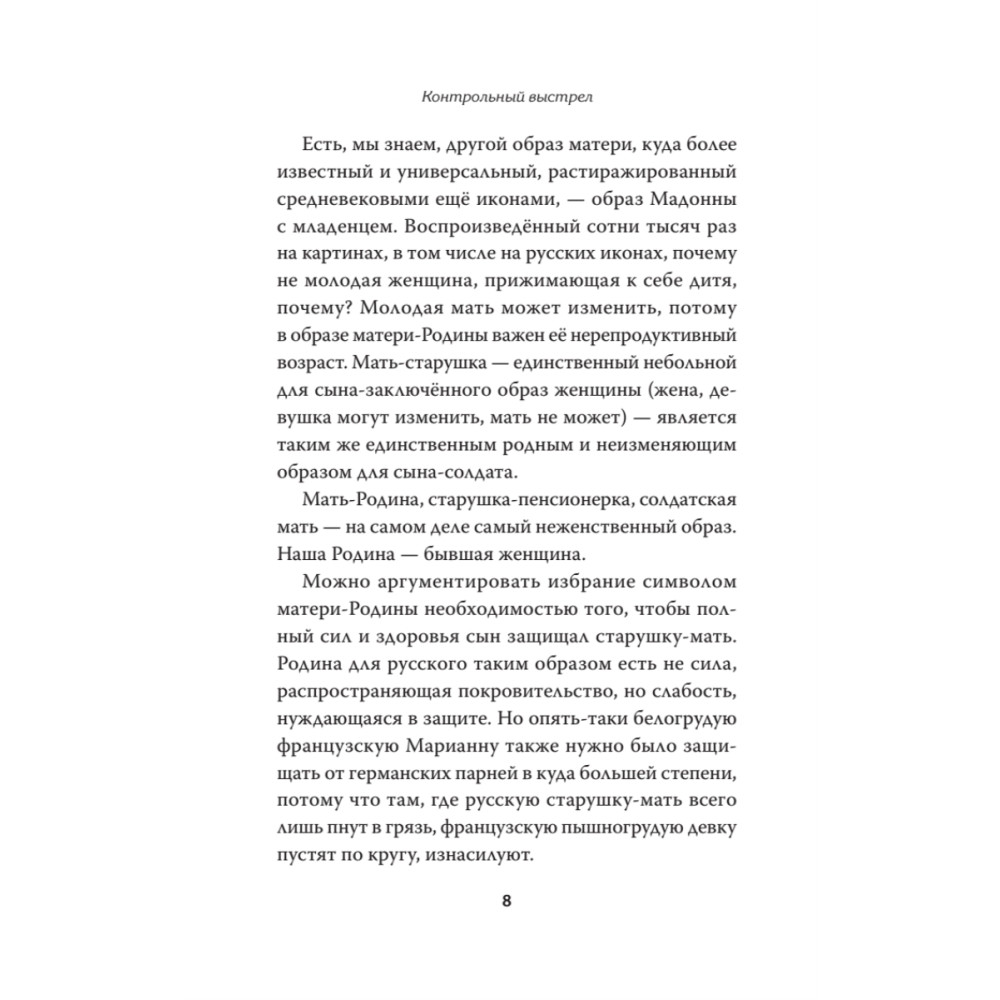 Контрольный выстрел

Есть, мы знаем, другой образ матери, куда более известный и универсальный, растиражированный средневековыми ещё иконами, — образ Мадонны с младенцем. Воспроизведённый сотни тысяч раз на картинах, в том числе на русских иконах, почему не молодая женщина, прижимающая к себе дитя, почему? Молодая мать может изменить, потому в образе матери-Родины важен её нерепродуктивный возраст. Мать-старушка — единственный небольной для сына-заключённого образ женщины (жена, девушка могут изменить, мать не может) — является таким же единственным родным и неизменяющим образом для сына-солдата.

Мать-Родина, старушка-пенсионерка, солдатская мать — на самом деле самый неженственный образ. Наша Родина — бывшая женщина.

Можно аргументировать избрание символом матери-Родины необходимостью того, чтобы полный сил и здоровья сын защищал старушку-мать. Родина для русского таким образом есть не сила, распространяющая покровительство, но слабость, нуждающаяся в защите. Но опять-таки белогрудую французскую Марианну также нужно было защищать от германских парней в куда большей степени, потому что там, где русскую старушку-мать всего лишь пнут в грязь, французскую пышногрудую девку пустят по кругу, изнасилуют.

8